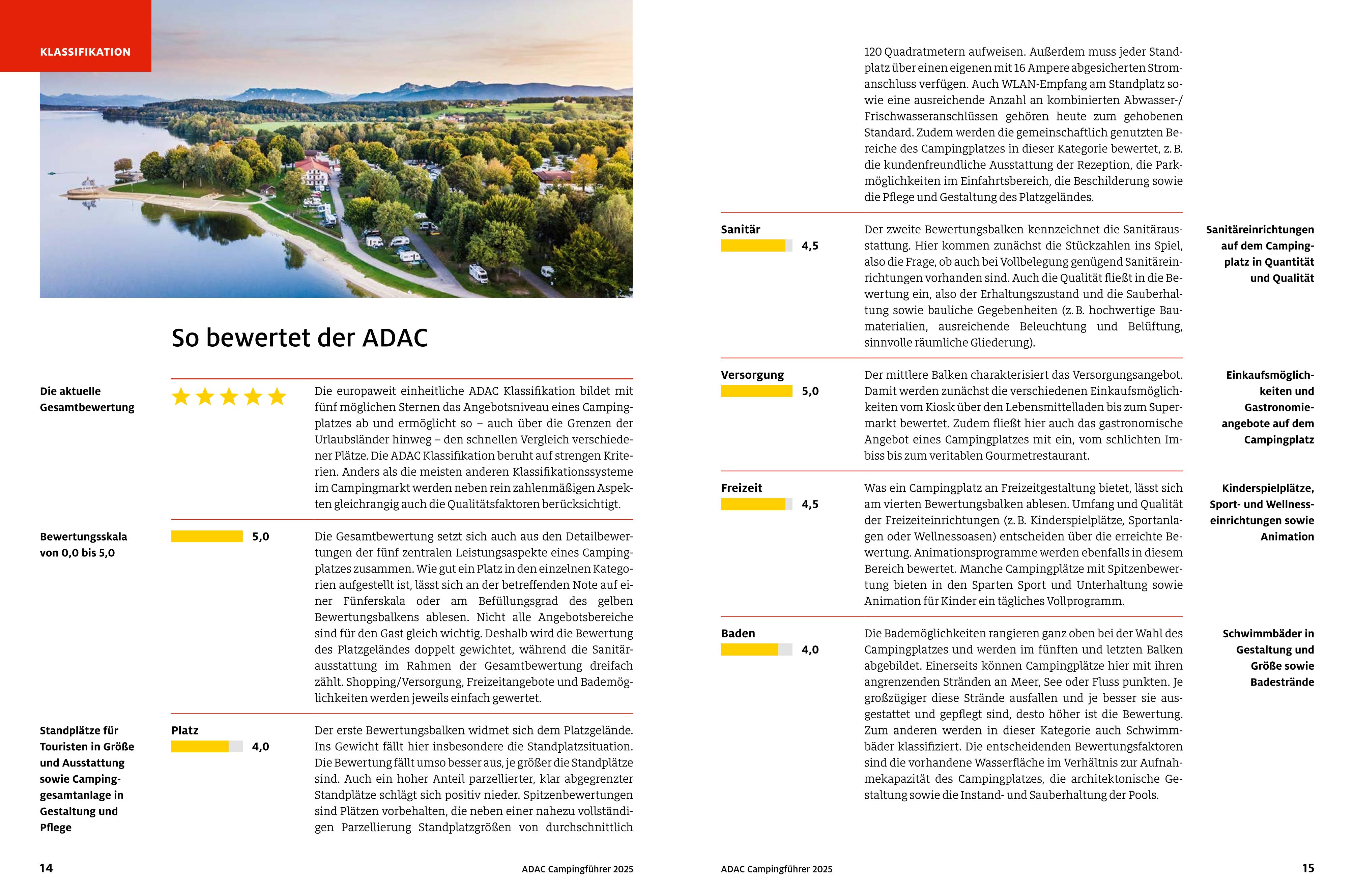 KLASSIFIKATION

So bewertet der ADAC

Die aktuelle Gesamtbewertung

Die europaweit einheitliche ADAC Klassifikation bildet mit fünf möglichen Sternen das Angebotsniveau eines Campingplatzes ab und ermöglicht so – auch über die Grenzen der Urlaubsländer hinweg – den schnellen Vergleich verschiedener Plätze. Die ADAC Klassifikation beruht auf strengen Kriterien. Anders als die meisten anderen Klassifikationssysteme im Campingmarkt werden neben rein zahlenmäßigen Aspekten gleichrangig auch die Qualitätsfaktoren berücksichtigt.

Bewertungsskala von 0,0 bis 5,0

5,0

Die Gesamtbewertung setzt sich auch aus den Detailbewertungen der fünf zentralen Leistungsaspekte eines Campingplatzes zusammen. Wie gut ein Platz in den einzelnen Kategorien aufgestellt ist, lässt sich an der betreffenden Note auf einer Fünferskala oder am Befüllungsgrad des gelben Bewertungsbalkens ablesen. Nicht alle Angebotsbereiche sind für den Gast gleich wichtig. Deshalb wird die Bewertung des Platzgeländes doppelt gewichtet, während die Sanitärausstattung im Rahmen der Gesamtbewertung dreifach zählt. Shopping/Versorgung, Freizeitangebote und Bademöglichkeiten werden jeweils einfach gewertet.

Standplätze für Touristen in Größe und Ausstattung sowie Campinggesamtanlage in Gestaltung und Pflege

Platz
4,0

Der erste Bewertungsbalken widmet sich dem Platzgelände. Ins Gewicht fällt hier insbesondere die Standplatzsituation. Die Bewertung fällt umso besser aus, je größer die Standplätze sind. Auch ein hoher Anteil parzellierter, klar abgegrenzter Standplätze schlägt sich positiv nieder. Spitzenbewertungen sind Plätzen vorbehalten, die neben einer nahezu vollständigen Parzellierung Standplatzgrößen von durchschnittlich

14   ADAC Campingführer 2025

120 Quadratmetern aufweisen. Außerdem muss jeder Standplatz über einen eigenen mit 16 Ampere abgesicherten Stromanschluss verfügen. Auch WLAN-Empfang am Standplatz sowie eine ausreichende Anzahl an kombinierten Abwasser-/Frischwasseranschlüssen gehören heute zum gehobenen Standard. Zudem werden die gemeinschaftlich genutzten Bereiche des Campingplatzes in dieser Kategorie bewertet, z. B. die kundenfreundliche Ausstattung der Rezeption, die Parkmöglichkeiten im Einfahrtsbereich, die Beschilderung sowie die Pflege und Gestaltung des Platzgeländes.

Sanitär
4,5

Der zweite Bewertungsbalken kennzeichnet die Sanitärausstattung. Hier kommen zunächst die Stückzahlen ins Spiel, also die Frage, ob auch bei Vollbelegung genügend Sanitäreinrichtungen vorhanden sind. Auch die Qualität fließt in die Bewertung ein, also der Erhaltungszustand und die Sauberhaltung sowie bauliche Gegebenheiten (z. B. hochwertige Baumaterialien, ausreichende Beleuchtung und Belüftung, sinnvolle räumliche Gliederung).

Sanitäreinrichtungen auf dem Campingplatz in Quantität und Qualität

Versorgung
5,0

Der mittlere Balken charakterisiert das Versorgungsangebot. Damit werden zunächst die verschiedenen Einkaufsmöglichkeiten vom Kiosk über den Lebensmittelladen bis zum Supermarkt bewertet. Zudem fließt hier auch das gastronomische Angebot eines Campingplatzes mit ein, vom schlichten Imbiss bis zum veritablen Gourmetrestaurant.

Einkaufsmöglichkeiten und Gastronomieangebote auf dem Campingplatz

Freizeit
4,5

Was ein Campingplatz an Freizeitgestaltung bietet, lässt sich am vierten Bewertungsbalken ablesen. Umfang und Qualität der Freizeiteinrichtungen (z. B. Kinderspielplätze, Sportanlagen oder Wellnessoasen) entscheiden über die erreichte Bewertung. Animationsprogramme werden ebenfalls in diesem Bereich bewertet. Manche Campingplätze mit Spitzenbewertung bieten in den Sparten Sport und Unterhaltung sowie Animation für Kinder ein tägliches Vollprogramm.

Kinderspielplätze, Sport- und Wellnesseinrichtungen sowie Animation

Baden
4,0

Die Bademöglichkeiten rangieren ganz oben bei der Wahl des Campingplatzes und werden im fünften und letzten Balken abgebildet. Einerseits können Campingplätze hier mit ihren angrenzenden Stränden an Meer, See oder Fluss punkten. Je großzügiger diese Strände ausfallen und je besser sie ausgestattet und gepflegt sind, desto höher ist die Bewertung. Zum anderen werden in dieser Kategorie auch Schwimmbäder klassifiziert. Die entscheidenden Bewertungsfaktoren sind die vorhandene Wasserfläche im Verhältnis zur Aufnahmekapazität des Campingplatzes, die architektonische Gestaltung sowie die Instand- und Sauberhaltung der Pools.

Schwimmbäder in Gestaltung und Größe sowie Badestrände

ADAC Campingführer 2025   15